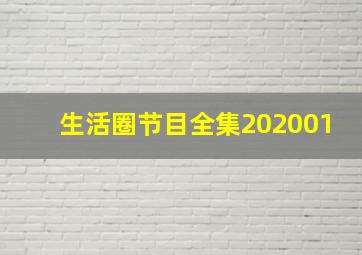 生活圈节目全集202001